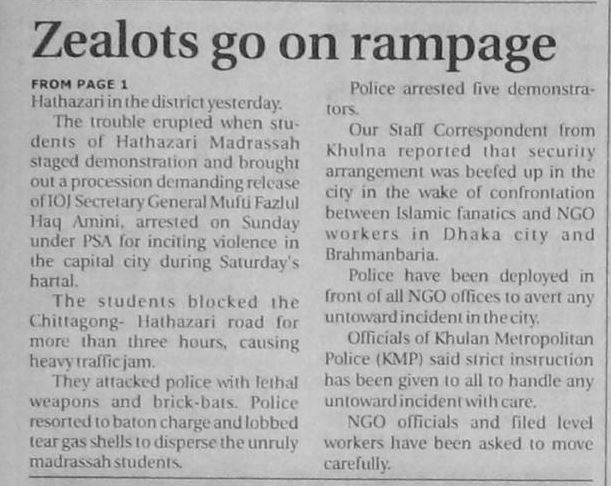 Zealots go on rampage

FROM PAGE 1
Hathazari in the district yesterday.

The trouble erupted when students of Hathazari Madrassah staged demonstration and brought out a procession demanding release of IOJ Secretary General Mufti Fazlul Haq Amini, arrested on Sunday under PSA for inciting violence in the capital city during Saturday's hartal.

The students blocked the Chittagong- Hathazari road for more than three hours, causing heavy traffic jam.

They attacked police with lethal weapons and brick-bats. Police resorted to baton charge and lobbed tear gas shells to disperse the unruly madrassah students.

Police arrested five demonstrators.

Our Staff Correspondent from Khulna reported that security arrangement was beefed up in the city in the wake of confrontation between Islamic fanatics and NGO workers in Dhaka city and Brahmanbaria.

Police have been deployed in front of all NGO offices to avert any untoward incident in the city.

Officials of Khulan Metropolitan Police (KMP) said strict instruction has been given to all to handle any untoward incident with care.

NGO officials and filed level workers have been asked to move carefully.